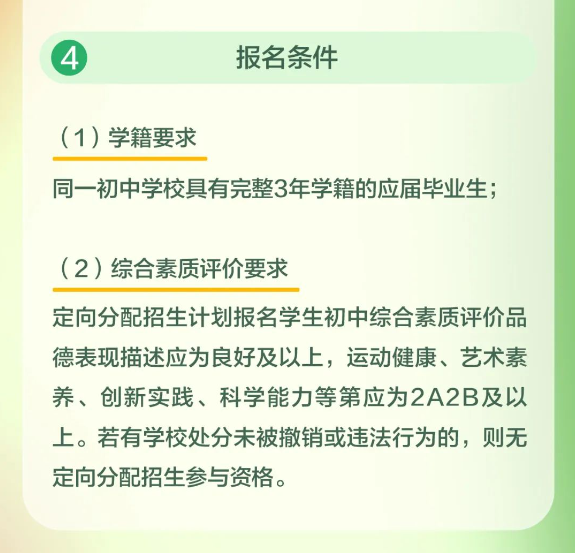 4 报名条件

（1）学籍要求

同一初中学校具有完整3年学籍的应届毕业生；

（2）综合素质评价要求

定向分配招生计划报名学生初中综合素质评价品德表现描述应为良好及以上，运动健康、艺术素养、创新实践、科学能力等第应为2A2B及以上。若有学校处分未被撤销或违法行为的，则无定向分配招生参与资格。